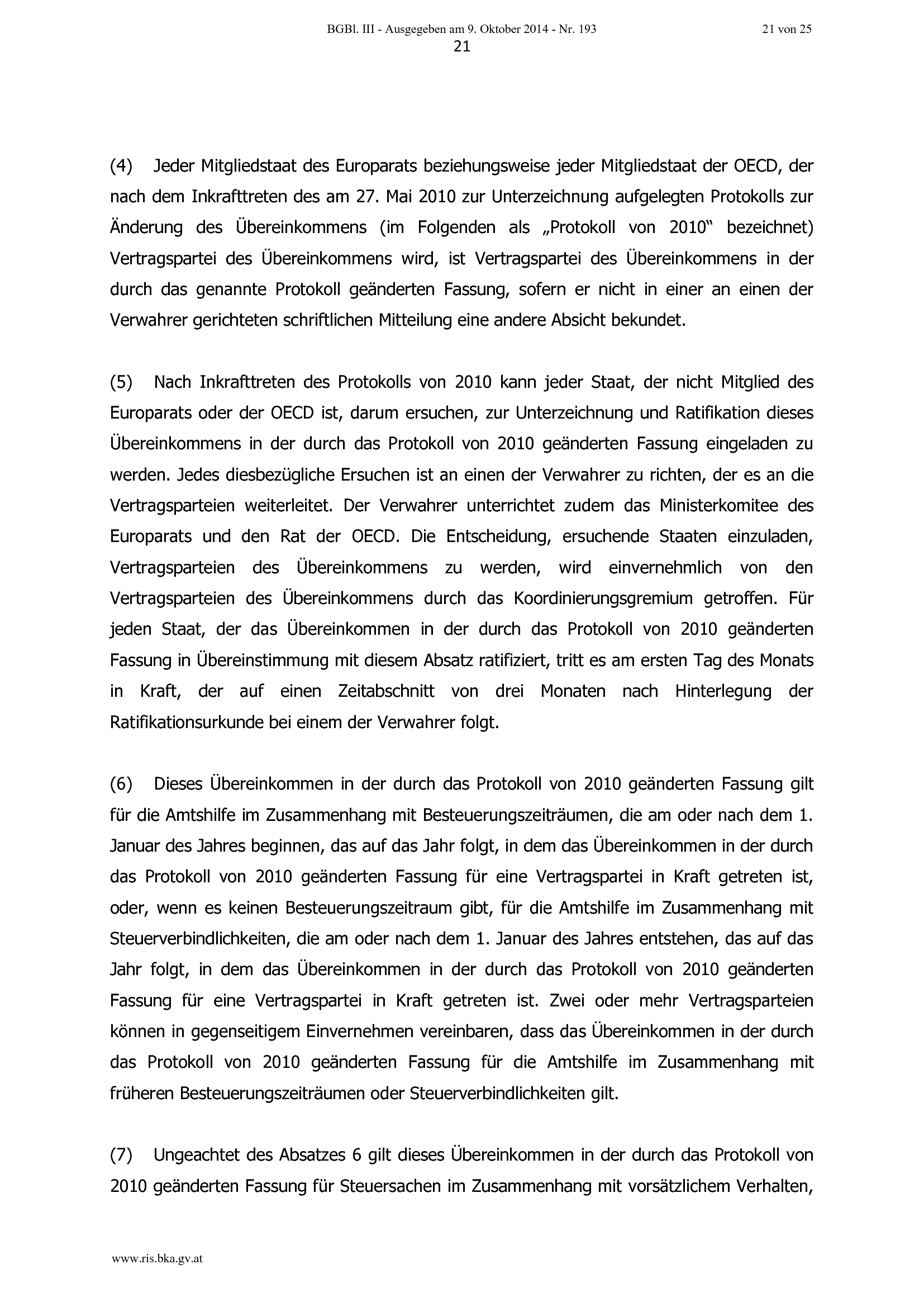 BGBl. III - Ausgegeben am 9. Oktober 2014 - Nr. 193 21 von 25

21

(4) Jeder Mitgliedstaat des Europarats beziehungsweise jeder Mitgliedstaat der OECD, der nach dem Inkrafttreten des am 27. Mai 2010 zur Unterzeichnung aufgelegten Protokolls zur Änderung des Übereinkommens (im Folgenden als „Protokoll von 2010“ bezeichnet) Vertragspartei des Übereinkommens wird, ist Vertragspartei des Übereinkommens in der durch das genannte Protokoll geänderten Fassung, sofern er nicht in einer an einen der Verwahrer gerichteten schriftlichen Mitteilung eine andere Absicht bekundet.

(5) Nach Inkrafttreten des Protokolls von 2010 kann jeder Staat, der nicht Mitglied des Europarats oder der OECD ist, darum ersuchen, zur Unterzeichnung und Ratifikation dieses Übereinkommens in der durch das Protokoll von 2010 geänderten Fassung eingeladen zu werden. Jedes diesbezügliche Ersuchen ist an einen der Verwahrer zu richten, der es an die Vertragsparteien weiterleitet. Der Verwahrer unterrichtet zudem das Ministerkomitee des Europarats und den Rat der OECD. Die Entscheidung, ersuchende Staaten einzuladen, Vertragsparteien des Übereinkommens zu werden, wird einvernehmlich von den Vertragsparteien des Übereinkommens durch das Koordinierungsgremium getroffen. Für jeden Staat, der das Übereinkommen in der durch das Protokoll von 2010 geänderten Fassung in Übereinstimmung mit diesem Absatz ratifiziert, tritt es am ersten Tag des Monats in Kraft, der auf einen Zeitabschnitt von drei Monaten nach Hinterlegung der Ratifikationsurkunde bei einem der Verwahrer folgt.

(6) Dieses Übereinkommen in der durch das Protokoll von 2010 geänderten Fassung gilt für die Amtshilfe im Zusammenhang mit Besteuerungszeiträumen, die am oder nach dem 1. Januar des Jahres beginnen, das auf das Jahr folgt, in dem das Übereinkommen in der durch das Protokoll von 2010 geänderten Fassung für eine Vertragspartei in Kraft getreten ist, oder, wenn es keinen Besteuerungszeitraum gibt, für die Amtshilfe im Zusammenhang mit Steuerverbindlichkeiten, die am oder nach dem 1. Januar des Jahres entstehen, das auf das Jahr folgt, in dem das Übereinkommen in der durch das Protokoll von 2010 geänderten Fassung für eine Vertragspartei in Kraft getreten ist. Zwei oder mehr Vertragsparteien können in gegenseitigem Einvernehmen vereinbaren, dass das Übereinkommen in der durch das Protokoll von 2010 geänderten Fassung für die Amtshilfe im Zusammenhang mit früheren Besteuerungszeiträumen oder Steuerverbindlichkeiten gilt.

(7) Ungeachtet des Absatzes 6 gilt dieses Übereinkommen in der durch das Protokoll von 2010 geänderten Fassung für Steuersachen im Zusammenhang mit vorsätzlichem Verhalten,

www.ris.bka.gv.at